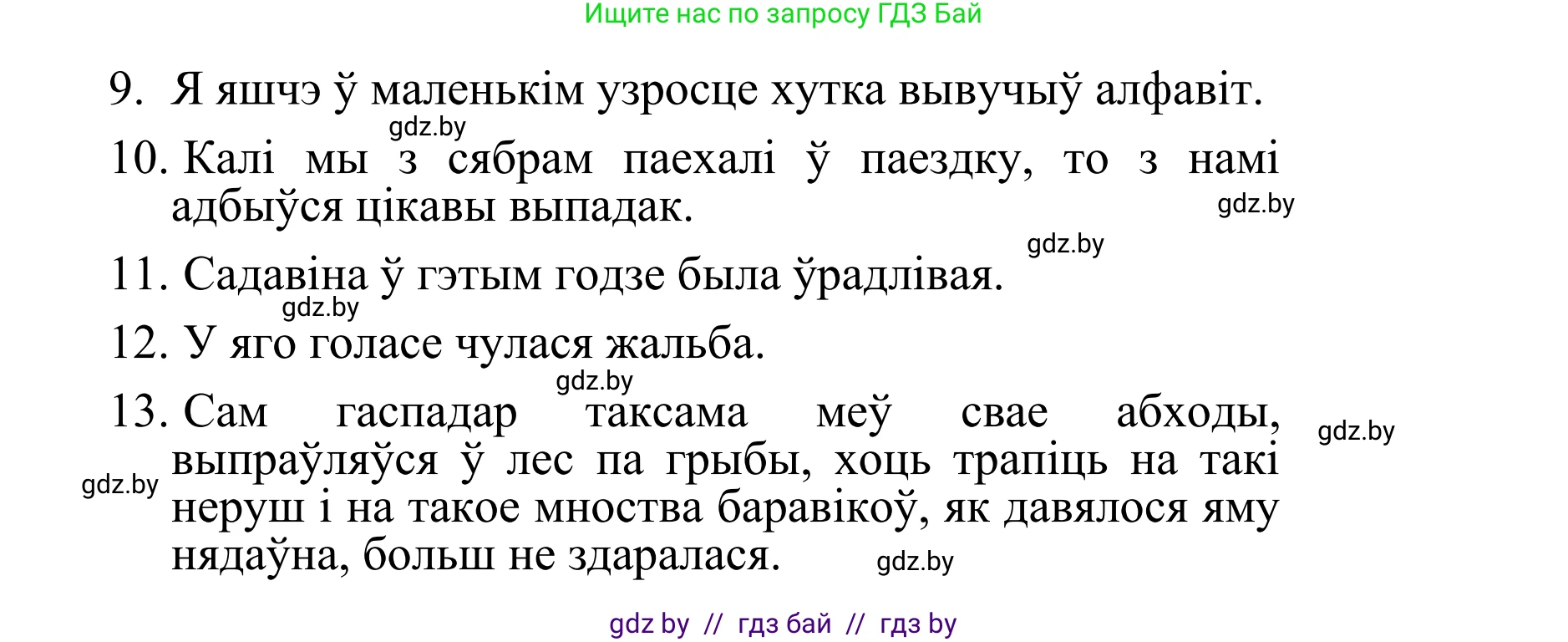 Ищите нас по запросу ГДЗ Бай

9. Я яшчэ ў маленькім узросце хутка вывучыў алфавіт.

gdz.by

10. Калі мы з сябрам паехалі ў паездку, то з намі адбыўся цікавы выпадак.

gdz.by

gdz.by

11. Садавіна ў гэтым годзе была ўрадлівая.

gdz.by

12. У яго голасе чулася жальба.

gdz.by

13. Сам гаспадар таксама меў свае абходы, выпраўляўся ў лес па грыбы, хоць трапіць на такі неруш і на такое мноства баравікоў, як давялося яму нядаўна, больш не здаралася.

gdz.by

gdz.by

gdz.by

gdz by // гдз бай // гдз by